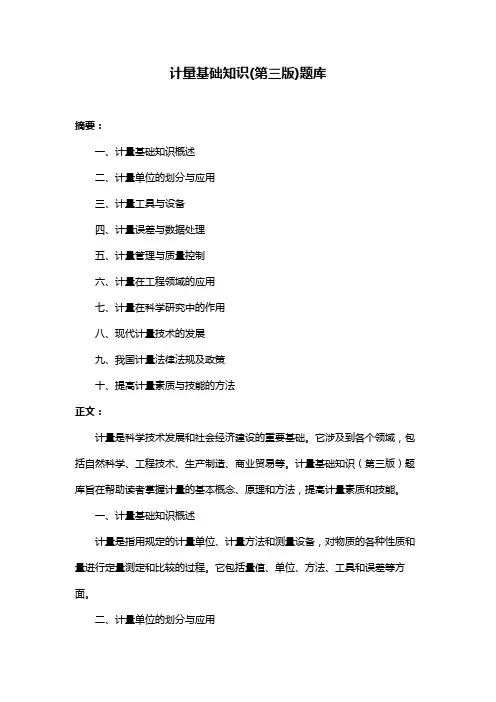 计量基础知识(第三版)题库

摘要：

一、计量基础知识概述

二、计量单位的划分与应用

三、计量工具与设备

四、计量误差与数据处理

五、计量管理与质量控制

六、计量在工程领域的应用

七、计量在科学研究中的作用

八、现代计量技术的发展

九、我国计量法律法规及政策

十、提高计量素质与技能的方法

正文：

计量是科学技术发展和社会经济建设的重要基础。它涉及到各个领域，包括自然科学、工程技术、生产制造、商业贸易等。计量基础知识（第三版）题库旨在帮助读者掌握计量的基本概念、原理和方法，提高计量素质和技能。

一、计量基础知识概述

计量是指用规定的计量单位、计量方法和测量设备，对物质的各种性质和量进行定量测定和比较的过程。它包括量值、单位、方法、工具和误差等方面。

二、计量单位的划分与应用